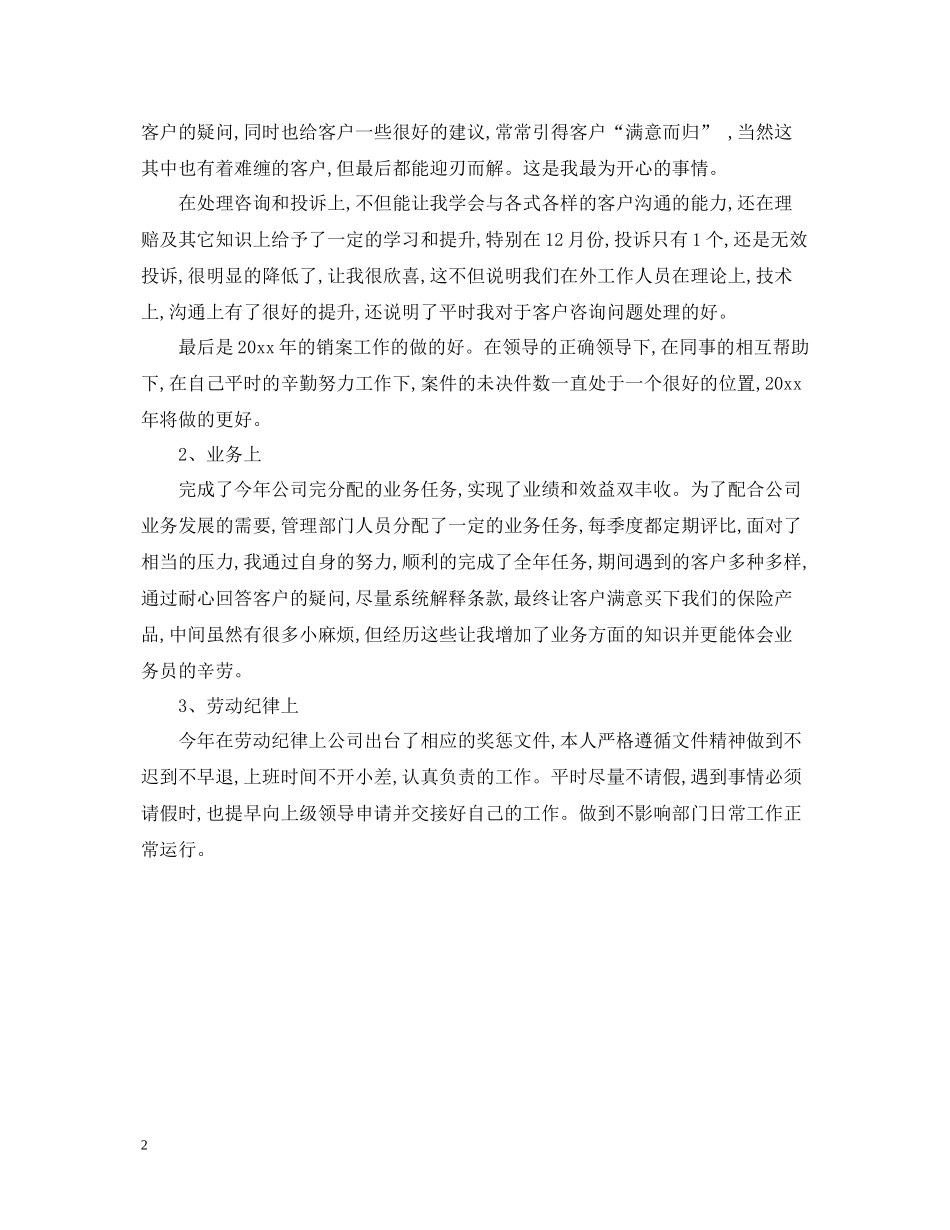 客户的疑问,同时也给客户一些很好的建议,常常引得客户“满意而归” ,当然这其中也有着难缠的客户,但最后都能迎刃而解。这是我最为开心的事情。

在处理咨询和投诉上,不但能让我学会与各式各样的客户沟通的能力,还在理赔及其它知识上给予了一定的学习和提升,特别在12月份,投诉只有1个,还是无效投诉,很明显的降低了,让我很欣喜,这不但说明我们在外工作人员在理论上,技术上,沟通上有了很好的提升,还说明了平时我对于客户咨询问题处理的好。

最后是20xx年的销案工作的做的好。在领导的正确领导下,在同事的相互帮助下,在自己平时的辛勤努力工作下,案件的未决件数一直处于一个很好的位置,20xx年将做的更好。

2、业务上

完成了今年公司完分配的业务任务,实现了业绩和效益双丰收。为了配合公司业务发展的需要,管理部门人员分配了一定的业务任务,每季度都定期评比,面对了相当的压力,我通过自身的努力,顺利的完成了全年任务,期间遇到的客户多种多样,通过耐心回答客户的疑问,尽量系统解释条款,最终让客户满意买下我们的保险产品,中间虽然有很多小麻烦,但经历这些让我增加了业务方面的知识并更能体会业务员的辛劳。

3、劳动纪律上

今年在劳动纪律上公司出台了相应的奖惩文件,本人严格遵循文件精神做到不迟到不早退,上班时间不开小差,认真负责的工作。平时尽量不请假,遇到事情必须请假时,也提早向上级领导申请并交接好自己的工作。做到不影响部门日常工作正常运行。

2